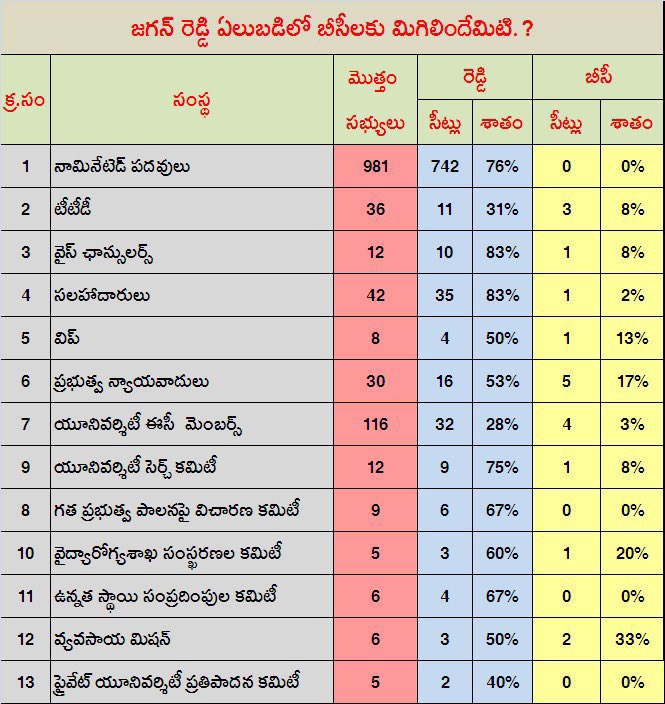 జగన్ రెడ్డి ఏలుబడిలో బీసీలకు మిగిలిందేమిటి.?

| క్ర.సం | సంస్థ | మొత్తం సభ్యులు | రెడ్డి సీట్లు | రెడ్డి శాతం | బీసీ సీట్లు | బీసీ శాతం |
|---|---|---|---|---|---|---|
| 1 | నామినేటెడ్ పదవులు | 981 | 742 | 76% | 0 | 0% |
| 2 | టీటీడీ | 36 | 11 | 31% | 3 | 8% |
| 3 | వైస్ ఛాన్సులర్స్ | 12 | 10 | 83% | 1 | 8% |
| 4 | సలహాదారులు | 42 | 35 | 83% | 1 | 2% |
| 5 | విప్ | 8 | 4 | 50% | 1 | 13% |
| 6 | ప్రభుత్వ న్యాయవాదులు | 30 | 16 | 53% | 5 | 17% |
| 7 | యూనివర్శిటీ ఈసీ మెంబర్స్ | 116 | 32 | 28% | 4 | 3% |
| 9 | యూనివర్శిటీ సెర్చ్ కమిటీ | 12 | 9 | 75% | 1 | 8% |
| 8 | గత ప్రభుత్వ పాలనపై విచారణ కమిటీ | 9 | 6 | 67% | 0 | 0% |
| 10 | వైద్యారోగ్యశాఖ సంస్కరణల కమిటీ | 5 | 3 | 60% | 1 | 20% |
| 11 | ఉన్నత స్థాయి సంప్రదింపుల కమిటీ | 6 | 4 | 67% | 0 | 0% |
| 12 | వ్యవసాయ మిషన్ | 6 | 3 | 50% | 2 | 33% |
| 13 | ప్రైవేట్ యూనివర్శిటీ ప్రతిపాదన కమిటీ | 5 | 2 | 40% | 0 | 0% |